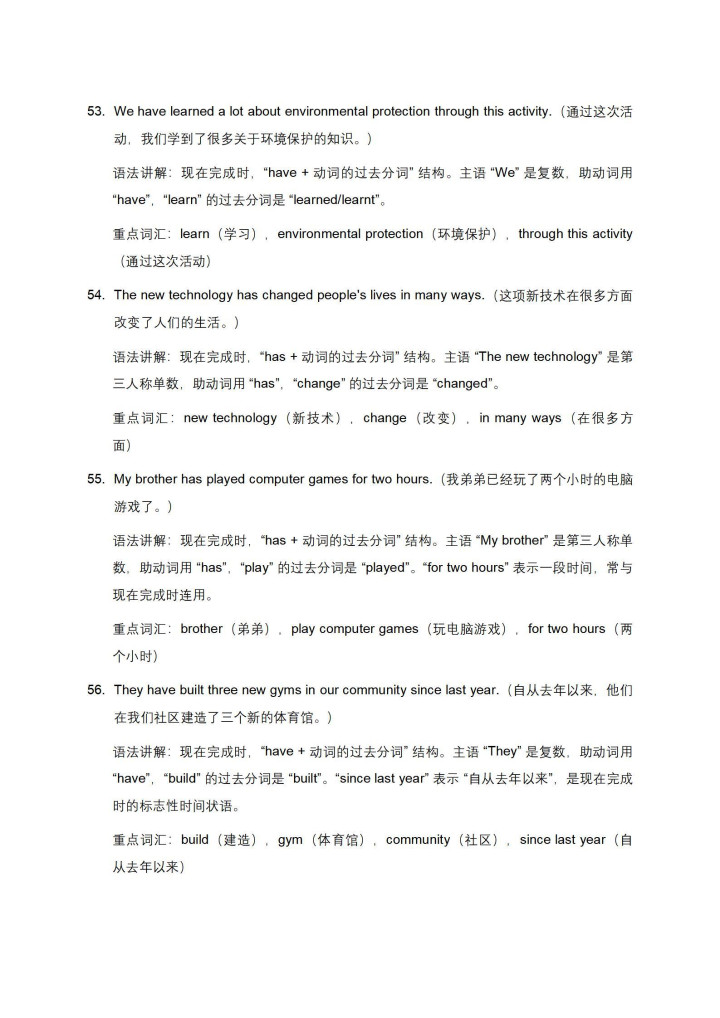 53. We have learned a lot about environmental protection through this activity.（通过这次活动，我们学到了很多关于环境保护的知识。）

语法讲解：现在完成时，“have + 动词的过去分词” 结构。主语 “We” 是复数，助动词用 “have”，“learn” 的过去分词是 “learned/learnt”。

重点词汇：learn（学习），environmental protection（环境保护），through this activity（通过这次活动）

54. The new technology has changed people's lives in many ways.（这项新技术在很多方面改变了人们的生活。）

语法讲解：现在完成时，“has + 动词的过去分词” 结构。主语 “The new technology” 是第三人称单数，助动词用 “has”，“change” 的过去分词是 “changed”。

重点词汇：new technology（新技术），change（改变），in many ways（在很多方面）

55. My brother has played computer games for two hours.（我弟弟已经玩了两个小时的电脑游戏了。）

语法讲解：现在完成时，“has + 动词的过去分词” 结构。主语 “My brother” 是第三人称单数，助动词用 “has”，“play” 的过去分词是 “played”。“for two hours” 表示一段时间，常与现在完成时连用。

重点词汇：brother（弟弟），play computer games（玩电脑游戏），for two hours（两个小时）

56. They have built three new gyms in our community since last year.（自从去年以来，他们在我们社区建造了三个新的体育馆。）

语法讲解：现在完成时，“have + 动词的过去分词” 结构。主语 “They” 是复数，助动词用 “have”，“build” 的过去分词是 “built”。“since last year” 表示 “自从去年以来”，是现在完成时的标志性时间状语。

重点词汇：build（建造），gym（体育馆），community（社区），since last year（自从去年以来）